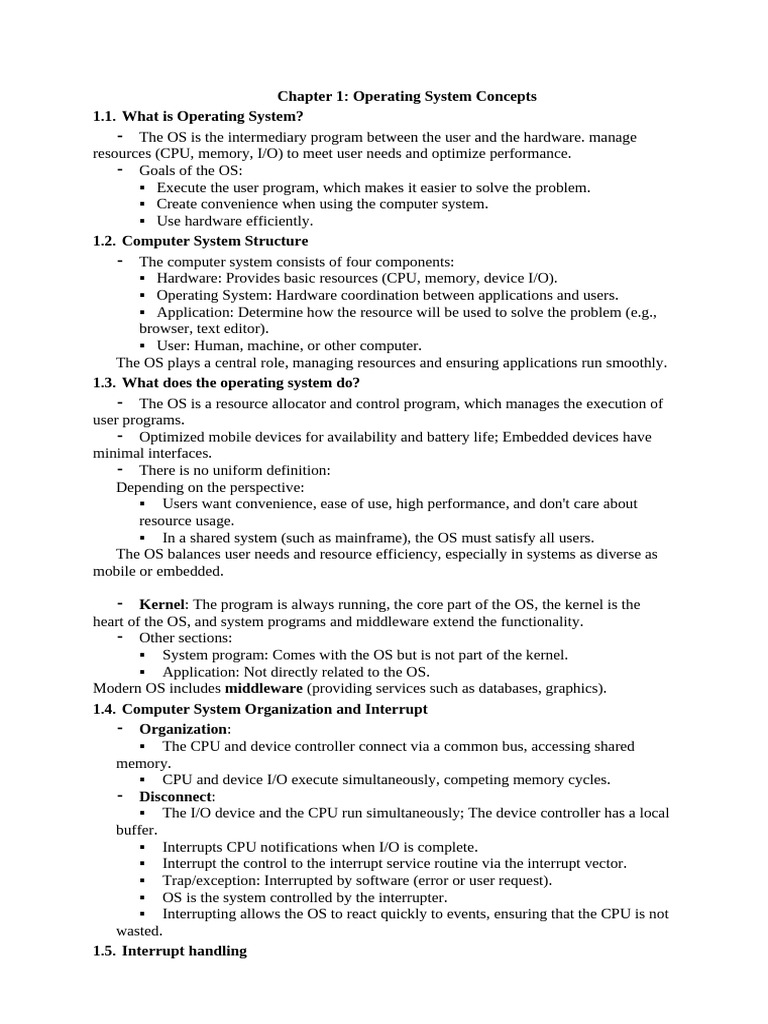 Chapter 1: Operating System Concepts

1.1. What is Operating System?

- The OS is the intermediary program between the user and the hardware. manage resources (CPU, memory, I/O) to meet user needs and optimize performance.
- Goals of the OS:
▪ Execute the user program, which makes it easier to solve the problem.
▪ Create convenience when using the computer system.
▪ Use hardware efficiently.

1.2. Computer System Structure

- The computer system consists of four components:
▪ Hardware: Provides basic resources (CPU, memory, device I/O).
▪ Operating System: Hardware coordination between applications and users.
▪ Application: Determine how the resource will be used to solve the problem (e.g., browser, text editor).
▪ User: Human, machine, or other computer.
The OS plays a central role, managing resources and ensuring applications run smoothly.

1.3. What does the operating system do?

- The OS is a resource allocator and control program, which manages the execution of user programs.
- Optimized mobile devices for availability and battery life; Embedded devices have minimal interfaces.
- There is no uniform definition:
Depending on the perspective:
▪ Users want convenience, ease of use, high performance, and don't care about resource usage.
▪ In a shared system (such as mainframe), the OS must satisfy all users.
The OS balances user needs and resource efficiency, especially in systems as diverse as mobile or embedded.

- Kernel: The program is always running, the core part of the OS, the kernel is the heart of the OS, and system programs and middleware extend the functionality.
- Other sections:
▪ System program: Comes with the OS but is not part of the kernel.
▪ Application: Not directly related to the OS.
Modern OS includes middleware (providing services such as databases, graphics).

1.4. Computer System Organization and Interrupt

- Organization:
▪ The CPU and device controller connect via a common bus, accessing shared memory.
▪ CPU and device I/O execute simultaneously, competing memory cycles.
- Disconnect:
▪ The I/O device and the CPU run simultaneously; The device controller has a local buffer.
▪ Interrupts CPU notifications when I/O is complete.
▪ Interrupt the control to the interrupt service routine via the interrupt vector.
▪ Trap/exception: Interrupted by software (error or user request).
▪ OS is the system controlled by the interrupter.
▪ Interrupting allows the OS to react quickly to events, ensuring that the CPU is not wasted.

1.5. Interrupt handling